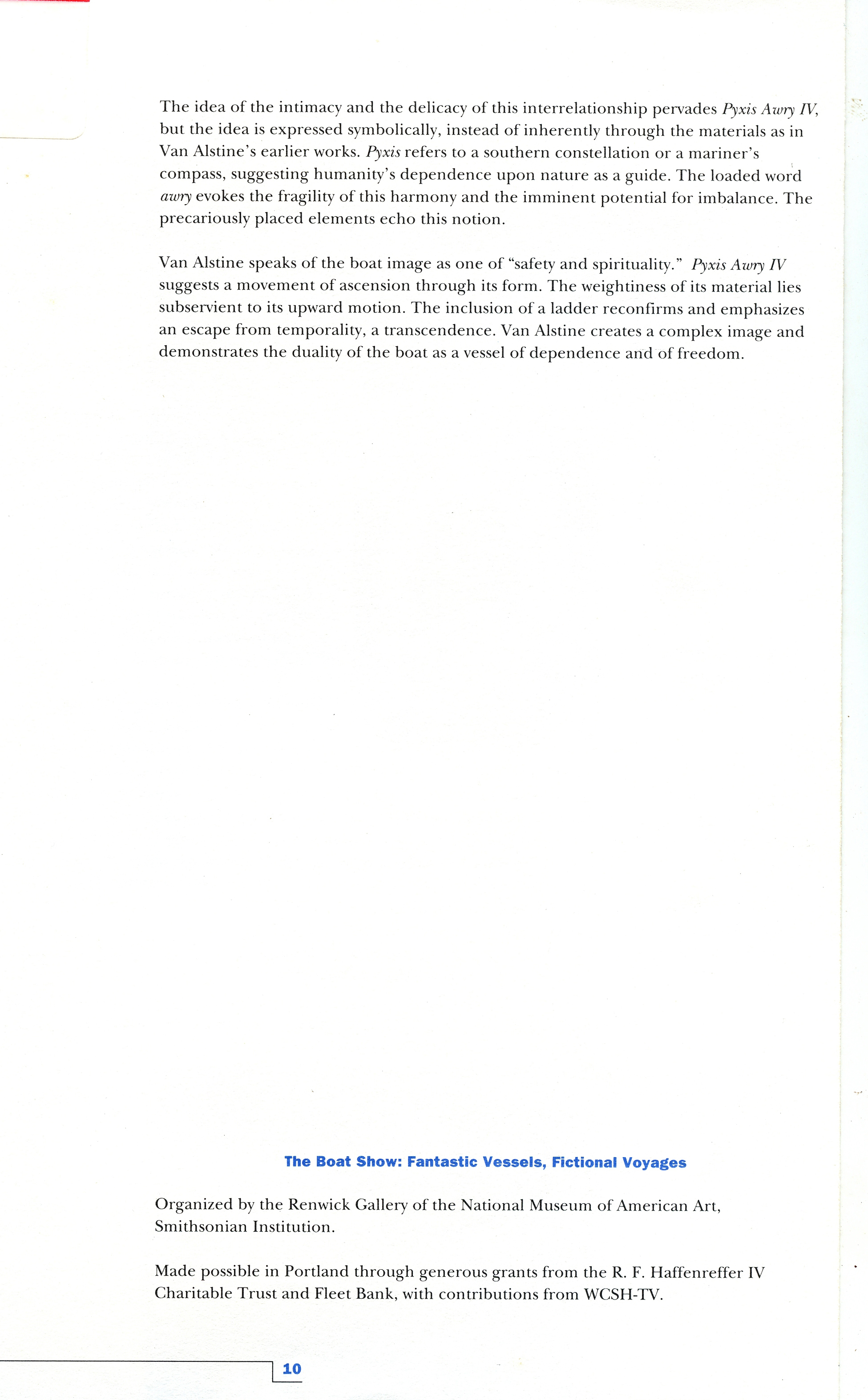 The idea of the intimacy and the delicacy of this interrelationship pervades Pyxis Awry IV, but the idea is expressed symbolically, instead of inherently through the materials as in Van Alstine's earlier works. Pyxis refers to a southern constellation or a mariner's compass, suggesting humanity's dependence upon nature as a guide. The loaded word awry evokes the fragility of this harmony and the imminent potential for imbalance. The precariously placed elements echo this notion.

Van Alstine speaks of the boat image as one of "safety and spirituality." Pyxis Awry IV suggests a movement of ascension through its form. The weightiness of its material lies subservient to its upward motion. The inclusion of a ladder reconfirms and emphasizes an escape from temporality, a transcendence. Van Alstine creates a complex image and demonstrates the duality of the boat as a vessel of dependence and of freedom.

The Boat Show: Fantastic Vessels, Fictional Voyages

Organized by the Renwick Gallery of the National Museum of American Art, Smithsonian Institution.

Made possible in Portland through generous grants from the R. F. Haffenreffer IV Charitable Trust and Fleet Bank, with contributions from WCSH-TV.

10